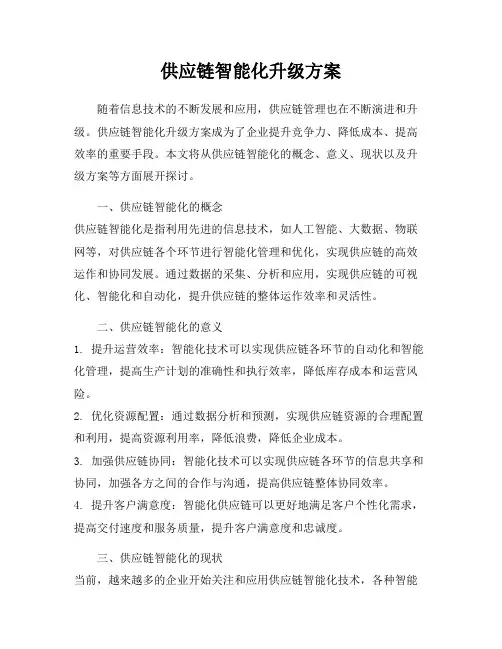 供应链智能化升级方案

随着信息技术的不断发展和应用，供应链管理也在不断演进和升级。供应链智能化升级方案成为了企业提升竞争力、降低成本、提高效率的重要手段。本文将从供应链智能化的概念、意义、现状以及升级方案等方面展开探讨。

一、供应链智能化的概念

供应链智能化是指利用先进的信息技术，如人工智能、大数据、物联网等，对供应链各个环节进行智能化管理和优化，实现供应链的高效运作和协同发展。通过数据的采集、分析和应用，实现供应链的可视化、智能化和自动化，提升供应链的整体运作效率和灵活性。

二、供应链智能化的意义

1. 提升运营效率：智能化技术可以实现供应链各环节的自动化和智能化管理，提高生产计划的准确性和执行效率，降低库存成本和运营风险。

2. 优化资源配置：通过数据分析和预测，实现供应链资源的合理配置和利用，提高资源利用率，降低浪费，降低企业成本。

3. 加强供应链协同：智能化技术可以实现供应链各环节的信息共享和协同，加强各方之间的合作与沟通，提高供应链整体协同效率。

4. 提升客户满意度：智能化供应链可以更好地满足客户个性化需求，提高交付速度和服务质量，提升客户满意度和忠诚度。

三、供应链智能化的现状

当前，越来越多的企业开始关注和应用供应链智能化技术，各种智能